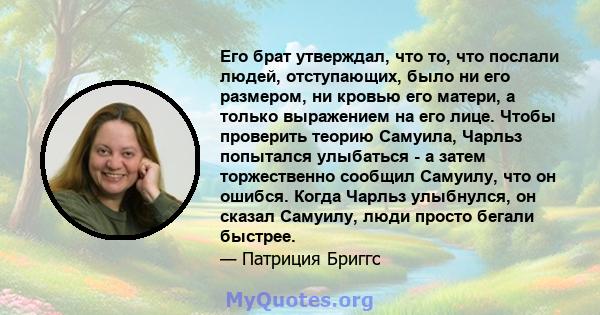 Его брат утверждал, что то, что послали людей, отступающих, было ни его размером, ни кровью его матери, а только выражением на его лице. Чтобы проверить теорию Самуила, Чарльз попытался улыбаться - а затем торжественно сообщил Самуилу, что он ошибся. Когда Чарльз улыбнулся, он сказал Самуилу, люди просто бегали быстрее.
— Патриция Бриггс

MyQuotes.org